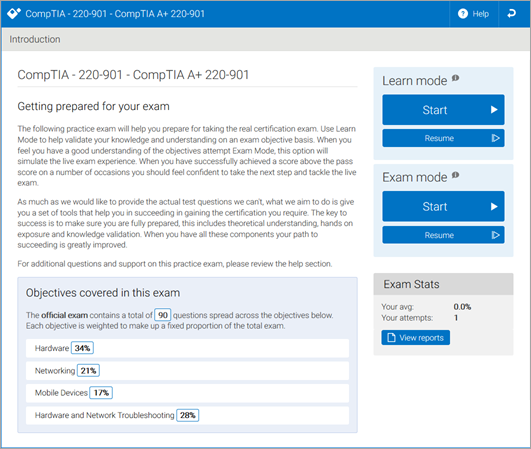 CompTIA - 220-901 - CompTIA A+ 220-901

Help

Introduction

CompTIA - 220-901 - CompTIA A+ 220-901

Getting prepared for your exam

The following practice exam will help you prepare for taking the real certification exam. Use Learn Mode to help validate your knowledge and understanding on an exam objective basis. When you feel you have a good understanding of the objectives attempt Exam Mode, this option will simulate the live exam experience. When you have successfully achieved a score above the pass score on a number of occasions you should feel confident to take the next step and tackle the live exam.

As much as we would like to provide the actual test questions we can't, what we aim to do is give you a set of tools that help you in succeeding in gaining the certification you require. The key to success is to make sure you are fully prepared, this includes theoretical understanding, hands on exposure and knowledge validation. When you have all these components your path to succeeding is greatly improved.

For additional questions and support on this practice exam, please review the help section.

Objectives covered in this exam

The official exam contains a total of 90 questions spread across the objectives below. Each objective is weighted to make up a fixed proportion of the total exam.

Hardware 34%

Networking 21%

Mobile Devices 17%

Hardware and Network Troubleshooting 28%

Learn mode

Start

Resume

Exam mode

Start

Resume

Exam Stats

Your avg: 0.0%
Your attempts: 1

View reports